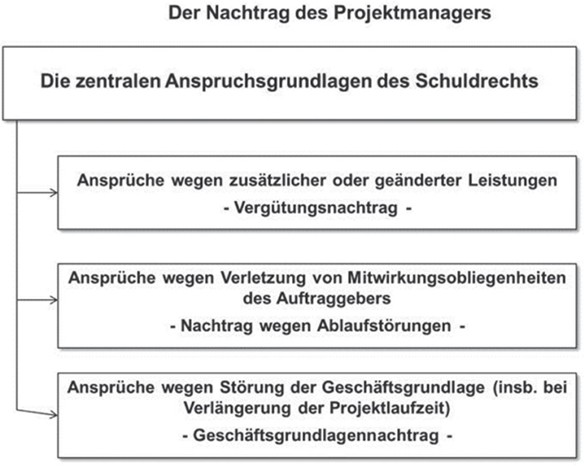 Der Nachtrag des Projektmanagers

Die zentralen Anspruchsgrundlagen des Schuldrechts

Ansprüche wegen zusätzlicher oder geänderter Leistungen
- Vergütungsnachtrag -

Ansprüche wegen Verletzung von Mitwirkungsobliegenheiten des Auftraggebers
- Nachtrag wegen Ablaufstörungen -

Ansprüche wegen Störung der Geschäftsgrundlage (insb. bei Verlängerung der Projektlaufzeit)
- Geschäftsgrundlagennachtrag -